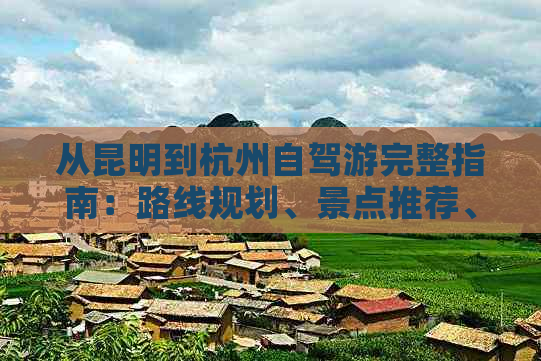 从昆明到杭州自驾游完整指南：路线规划、景点推荐、